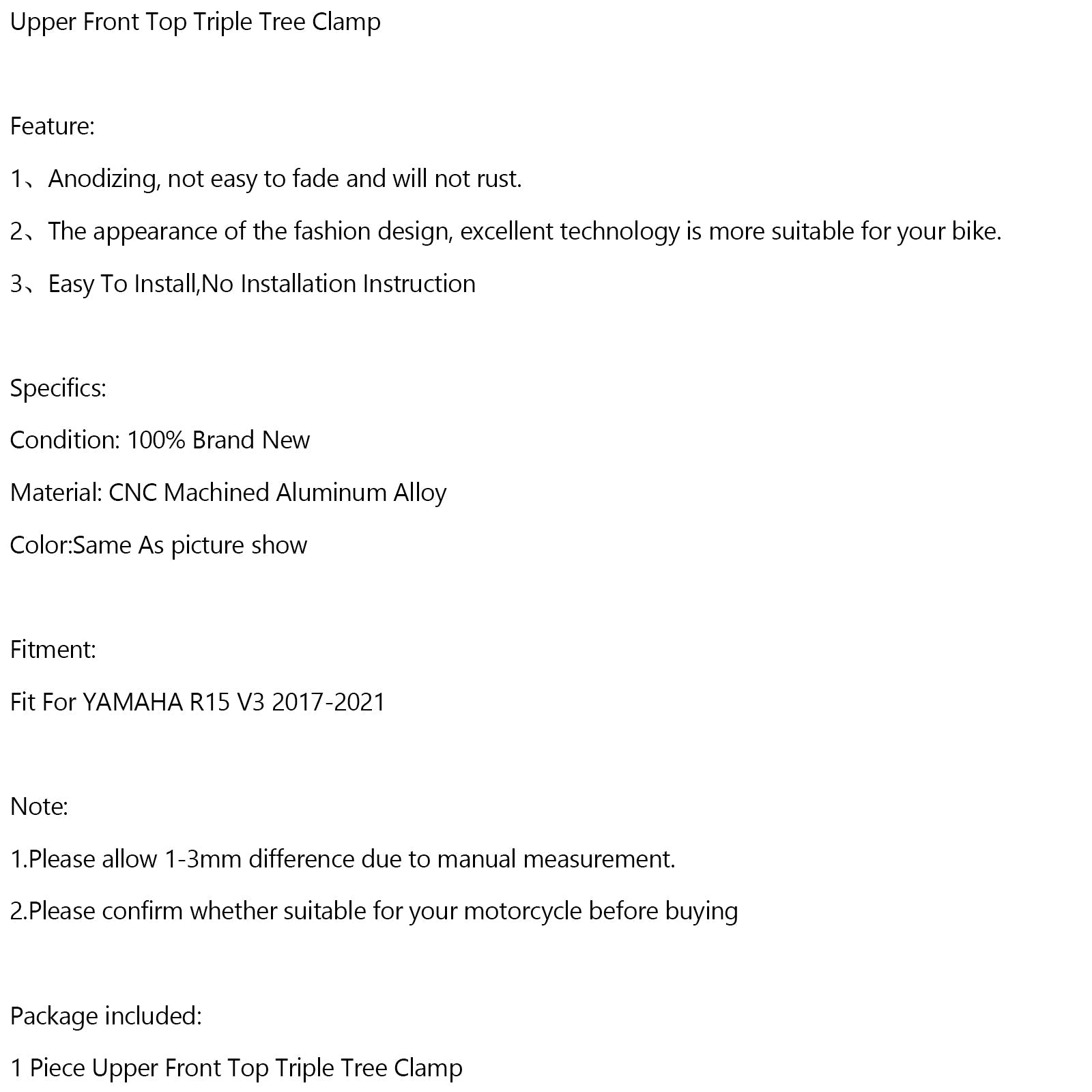 Upper Front Top Triple Tree Clamp

Feature:

1、Anodizing, not easy to fade and will not rust.

2、The appearance of the fashion design, excellent technology is more suitable for your bike.

3、Easy To Install,No Installation Instruction

Specifics:

Condition: 100% Brand New

Material: CNC Machined Aluminum Alloy

Color:Same As picture show

Fitment:

Fit For YAMAHA R15 V3 2017-2021

Note:

1.Please allow 1-3mm difference due to manual measurement.

2.Please confirm whether suitable for your motorcycle before buying

Package included:

1 Piece Upper Front Top Triple Tree Clamp